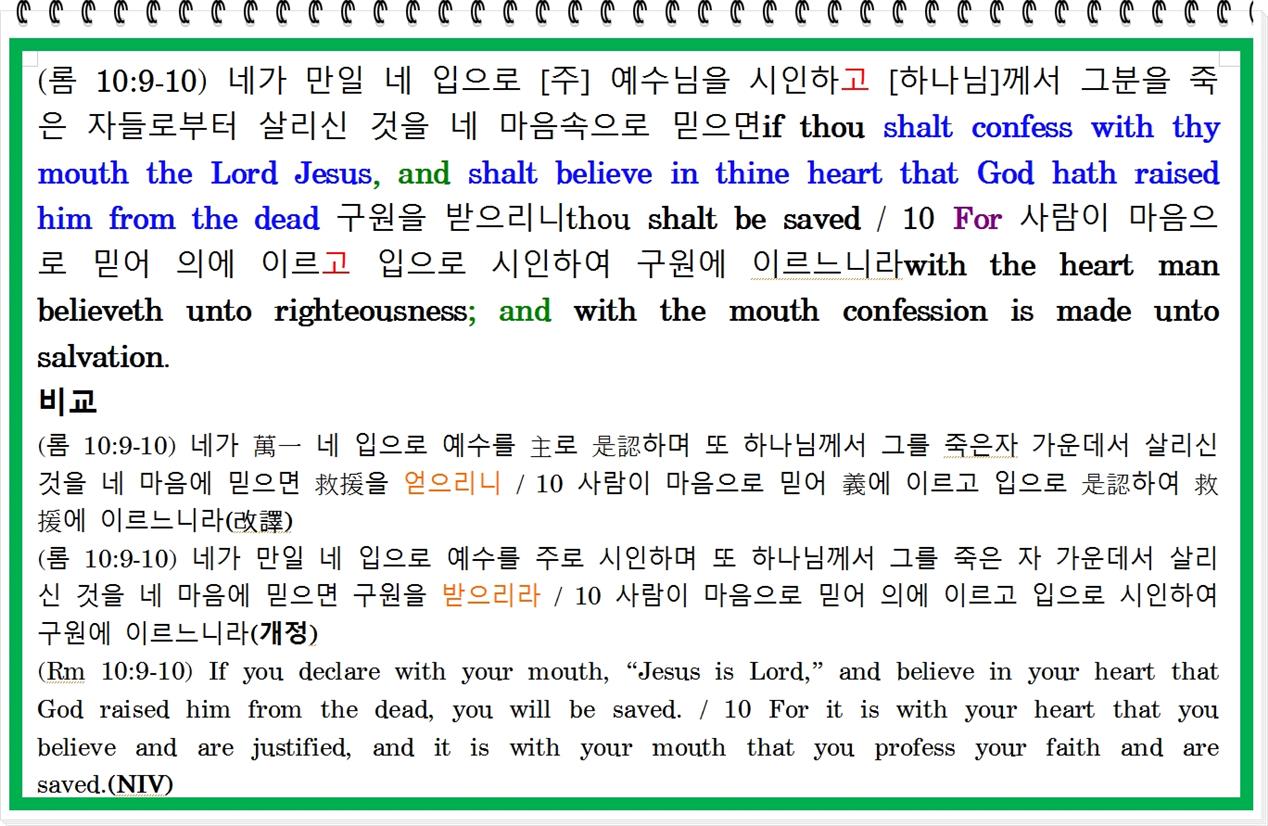 (롬 10:9-10) 네가 만일 네 입으로 [주] 예수님을 시인하고 [하나님]께서 그분을 죽은 자들로부터 살리신 것을 네 마음속으로 믿으면if thou shalt confess with thy mouth the Lord Jesus, and shalt believe in thine heart that God hath raised him from the dead 구원을 받으리니thou shalt be saved / 10 For 사람이 마음으로 믿어 의에 이르고 입으로 시인하여 구원에 이르느니라with the heart man believeth unto righteousness; and with the mouth confession is made unto salvation.

비교

(롬 10:9-10) 네가 萬一 네 입으로 예수를 主로 是認하며 또 하나님께서 그를 죽은자 가운데서 살리신 것을 네 마음에 믿으면 救援을 얻으리니 / 10 사람이 마음으로 믿어 義에 이르고 입으로 是認하여 救援에 이르느니라(改譯)

(롬 10:9-10) 네가 만일 네 입으로 예수를 주로 시인하며 또 하나님께서 그를 죽은 자 가운데서 살리신 것을 네 마음에 믿으면 구원을 받으리라 / 10 사람이 마음으로 믿어 의에 이르고 입으로 시인하여 구원에 이르느니라(개정)

(Rm 10:9-10) If you declare with your mouth, “Jesus is Lord,” and believe in your heart that God raised him from the dead, you will be saved. / 10 For it is with your heart that you believe and are justified, and it is with your mouth that you profess your faith and are saved.(NIV)